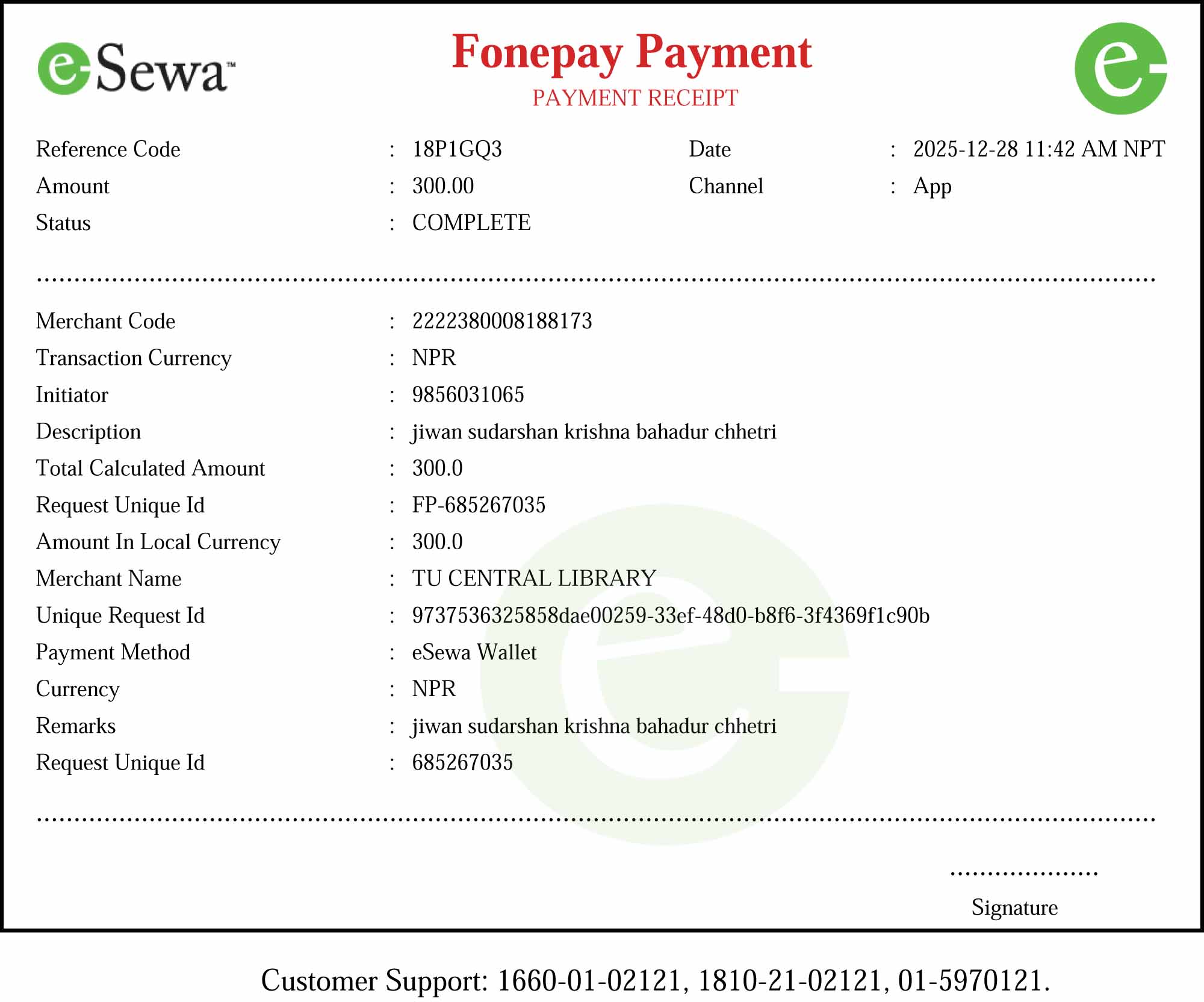 eSewa™

Fonepay Payment
PAYMENT RECEIPT

Reference Code : 18P1GQ3
Date : 2025-12-28 11:42 AM NPT
Amount : 300.00
Channel : App
Status : COMPLETE

Merchant Code : 2222380008188173
Transaction Currency : NPR
Initiator : 9856031065
Description : jiwan sudarshan krishna bahadur chhetri
Total Calculated Amount : 300.0
Request Unique Id : FP-685267035
Amount In Local Currency : 300.0
Merchant Name : TU CENTRAL LIBRARY
Unique Request Id : 9737536325858dae00259-33ef-48d0-b8f6-3f4369f1c90b
Payment Method : eSewa Wallet
Currency : NPR
Remarks : jiwan sudarshan krishna bahadur chhetri
Request Unique Id : 685267035

Signature

Customer Support: 1660-01-02121, 1810-21-02121, 01-5970121.